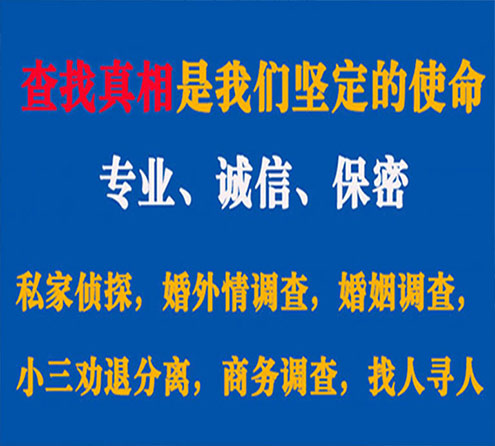 查找真相是我们坚定的使命

专业、诚信、保密

私家侦探，婚外情调查，婚姻调查，

小三劝退分离，商务调查，找人寻人